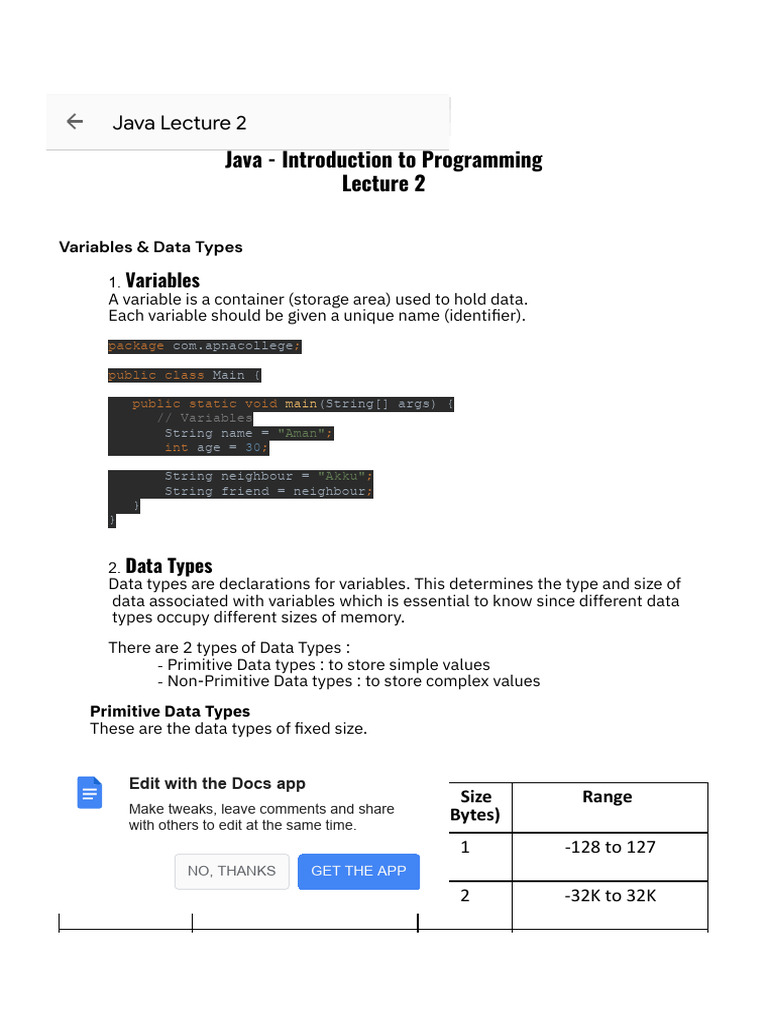 Java Lecture 2

Java - Introduction to Programming
Lecture 2

Variables & Data Types

1. Variables
A variable is a container (storage area) used to hold data.
Each variable should be given a unique name (identifier).

package com.apnacollege;

public class Main {

    public static void main(String[] args) {
        // Variables
        String name = "Aman";
        int age = 30;

        String neighbour = "Akku";
        String friend = neighbour;
    }
}

2. Data Types
Data types are declarations for variables. This determines the type and size of data associated with variables which is essential to know since different data types occupy different sizes of memory.

There are 2 types of Data Types :
- Primitive Data types : to store simple values
- Non-Primitive Data types : to store complex values

Primitive Data Types
These are the data types of fixed size.

Edit with the Docs app
Make tweaks, leave comments and share with others to edit at the same time.
NO, THANKS
GET THE APP

| Size Bytes) | Range |
|---|---|
| 1 | -128 to 127 |
| 2 | -32K to 32K |